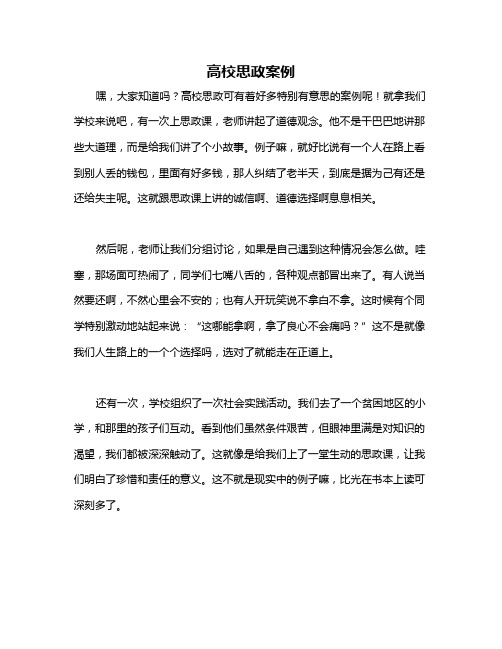 高校思政案例

嘿，大家知道吗？高校思政可有着好多特别有意思的案例呢！就拿我们学校来说吧，有一次上思政课，老师讲起了道德观念。他不是干巴巴地讲那些大道理，而是给我们讲了个小故事。例子嘛，就好比说有一个人在路上看到别人丢的钱包，里面有好多钱，那人纠结了老半天，到底是据为己有还是还给失主呢。这就跟思政课上讲的诚信啊、道德选择啊息息相关。

然后呢，老师让我们分组讨论，如果是自己遇到这种情况会怎么做。哇塞，那场面可热闹了，同学们七嘴八舌的，各种观点都冒出来了。有人说当然要还啊，不然心里会不安的；也有人开玩笑说不拿白不拿。这时候有个同学特别激动地站起来说：“这哪能拿啊，拿了良心不会痛吗？”这不是就像我们人生路上的一个个选择吗，选对了就能走在正道上。

还有一次，学校组织了一次社会实践活动。我们去了一个贫困地区的小学，和那里的孩子们互动。看到他们虽然条件艰苦，但眼神里满是对知识的渴望，我们都被深深触动了。这就像是给我们上了一堂生动的思政课，让我们明白了珍惜和责任的意义。这不就是现实中的例子嘛，比光在书本上读可深刻多了。